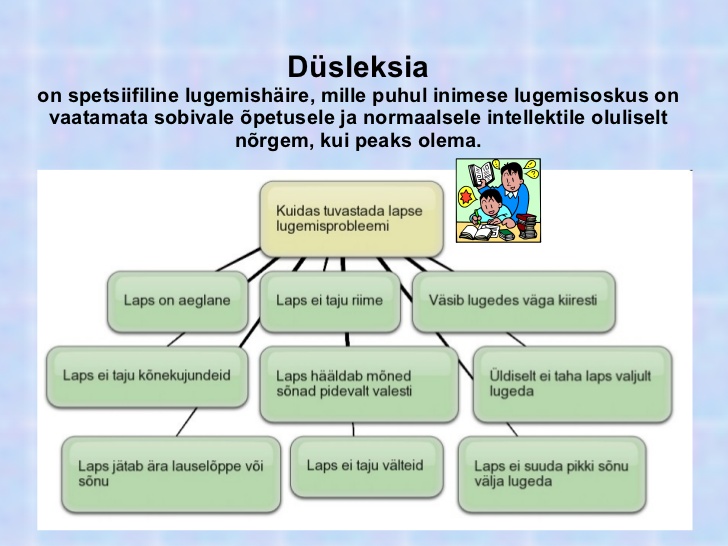 Düsleksia
on spetsiifiline lugemishäire, mille puhul inimese lugemisoskus on vaatamata sobivale õpetusele ja normaalsele intellektile oluliselt nõrgem, kui peaks olema.

Kuidas tuvastada lapse lugemisprobleemi

Laps on aeglane

Laps ei taju riime

Väsib lugedes väga kiiresti

Laps ei taju kõnekujundeid

Laps hääldab mõned sõnad pidevalt valesti

Üldiselt ei taha laps valjult lugeda

Laps jätab ära lauselõppe või sõnu

Laps ei taju välteid

Laps ei suuda pikki sõnu välja lugeda